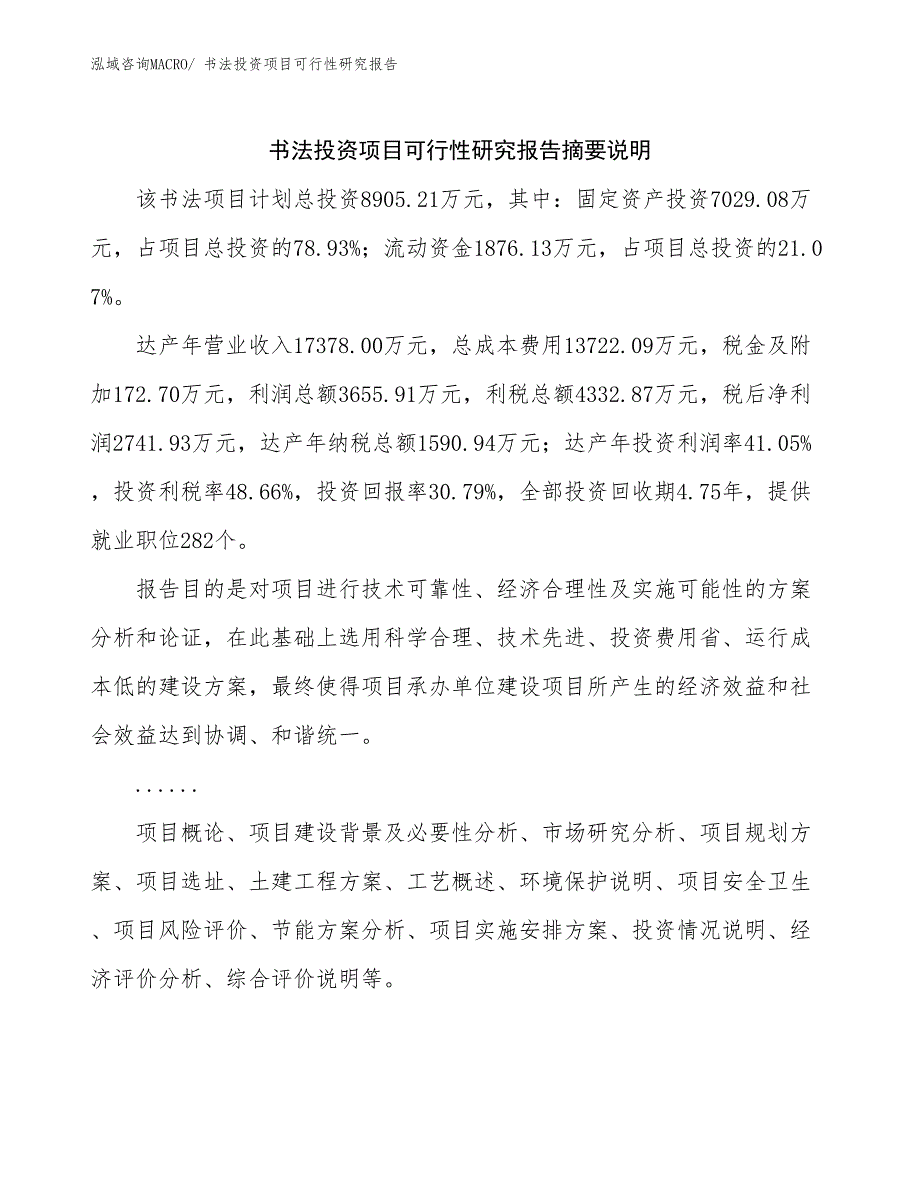 泓域咨询MACRO/ 书法投资项目可行性研究报告

书法投资项目可行性研究报告摘要说明

该书法项目计划总投资8905.21万元，其中：固定资产投资7029.08万元，占项目总投资的78.93%；流动资金1876.13万元，占项目总投资的21.07%。

达产年营业收入17378.00万元，总成本费用13722.09万元，税金及附加172.70万元，利润总额3655.91万元，利税总额4332.87万元，税后净利润2741.93万元，达产年纳税总额1590.94万元；达产年投资利润率41.05%，投资利税率48.66%，投资回报率30.79%，全部投资回收期4.75年，提供就业职位282个。

报告目的是对项目进行技术可靠性、经济合理性及实施可能性的方案分析和论证，在此基础上选用科学合理、技术先进、投资费用省、运行成本低的建设方案，最终使得项目承办单位建设项目所产生的经济效益和社会效益达到协调、和谐统一。

......

项目概论、项目建设背景及必要性分析、市场研究分析、项目规划方案、项目选址、土建工程方案、工艺概述、环境保护说明、项目安全卫生、项目风险评价、节能方案分析、项目实施安排方案、投资情况说明、经济评价分析、综合评价说明等。